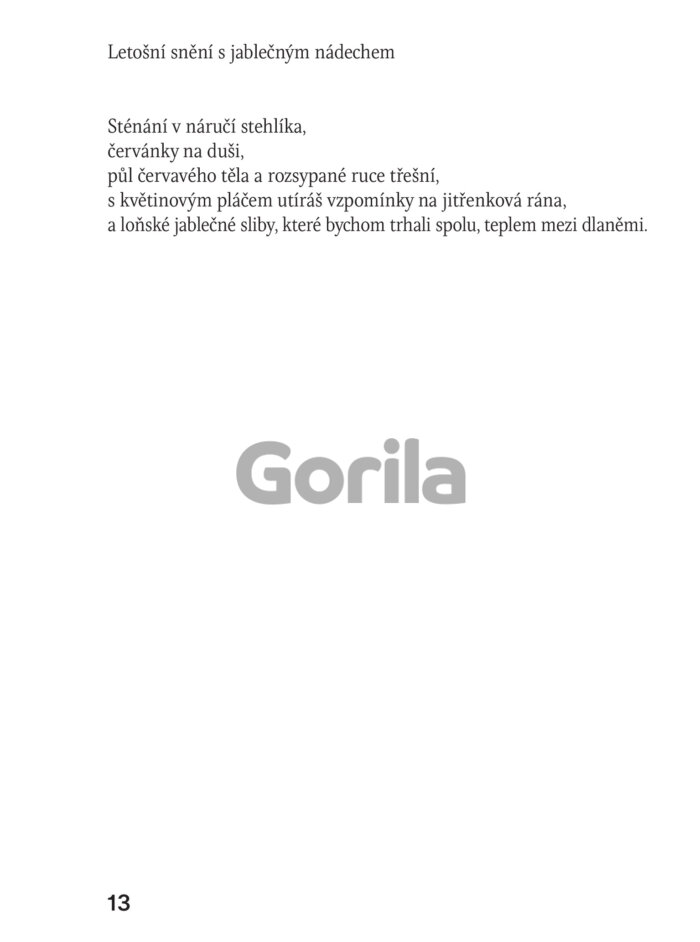 Letošní snění s jablečným nádechem

Sténání v náručí stehlíka,
červánky na duši,
půl červavého těla a rozsypané ruce třešní,
s květinovým pláčem utíráš vzpomínky na jitřenková rána,
a loňské jablečné sliby, které bychom trhali spolu, teplem mezi dlaněmi.

13

Gorila